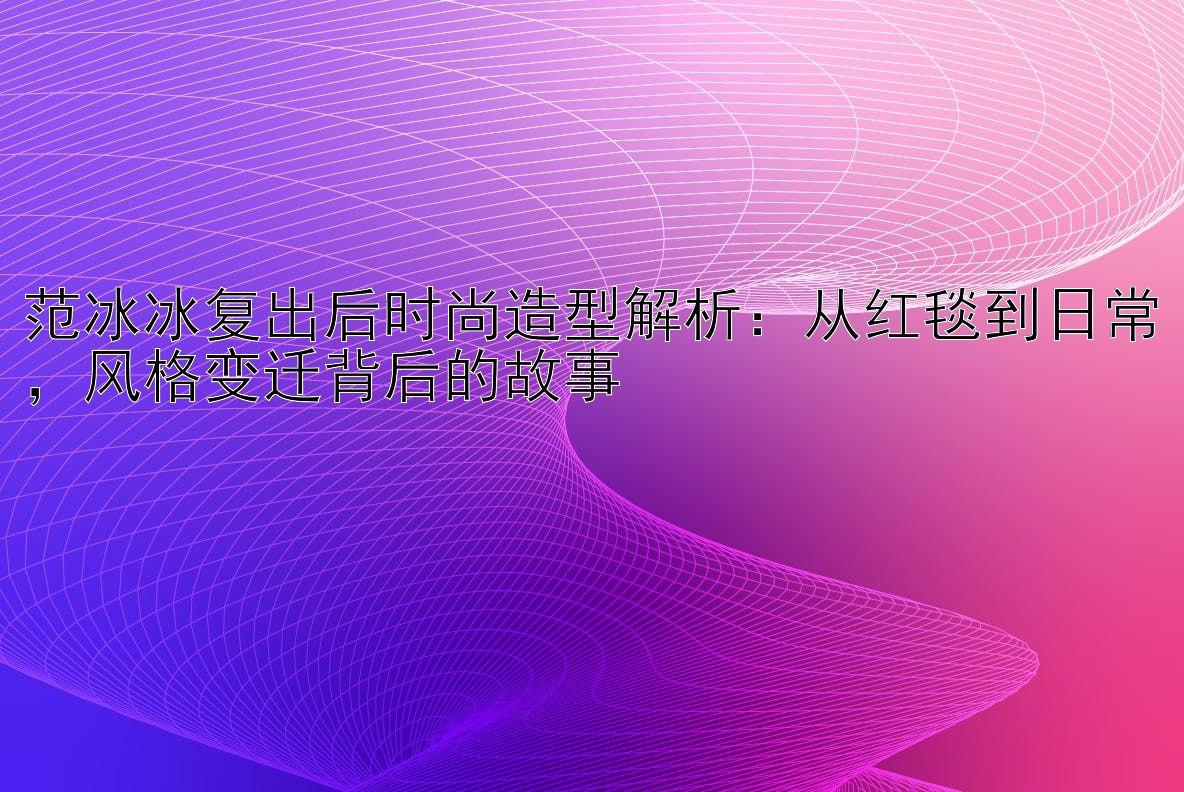 范冰冰复出后时尚造型解析：从红毯到日常，风格变迁背后的故事